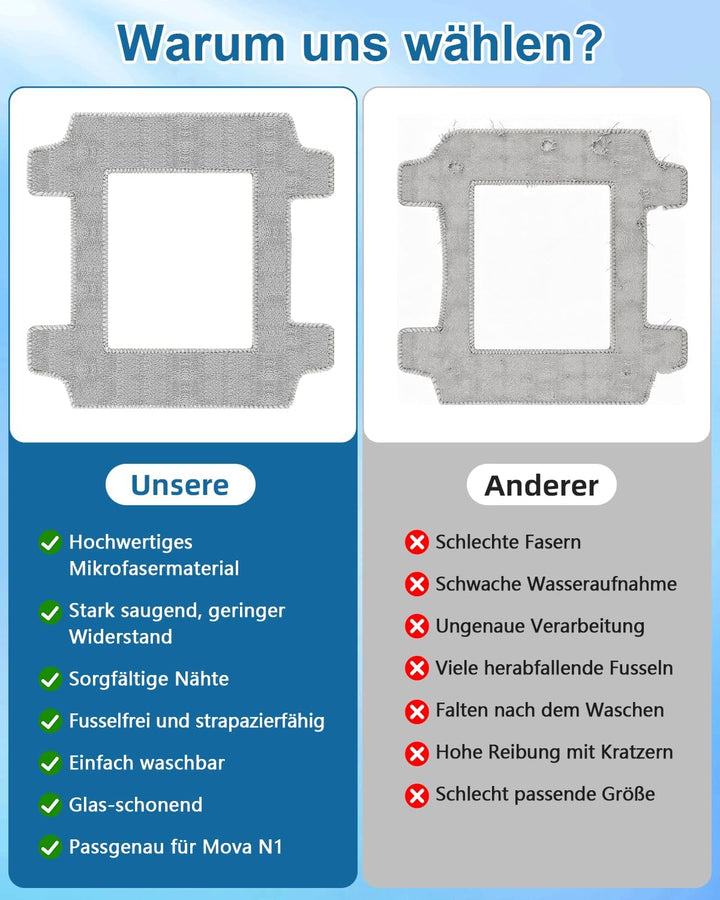 Warum uns wählen?

Unsere

Hochwertiges Mikrofasermaterial

Stark saugend, geringer Widerstand

Sorgfältige Nähte

Fusselfrei und strapazierfähig

Einfach waschbar

Glas-schonend

Passgenau für Mova N1

Anderer

Schlechte Fasern

Schwache Wasseraufnahme

Ungenaue Verarbeitung

Viele herabfallende Fusseln

Falten nach dem Waschen

Hohe Reibung mit Kratzern

Schlecht passende Größe